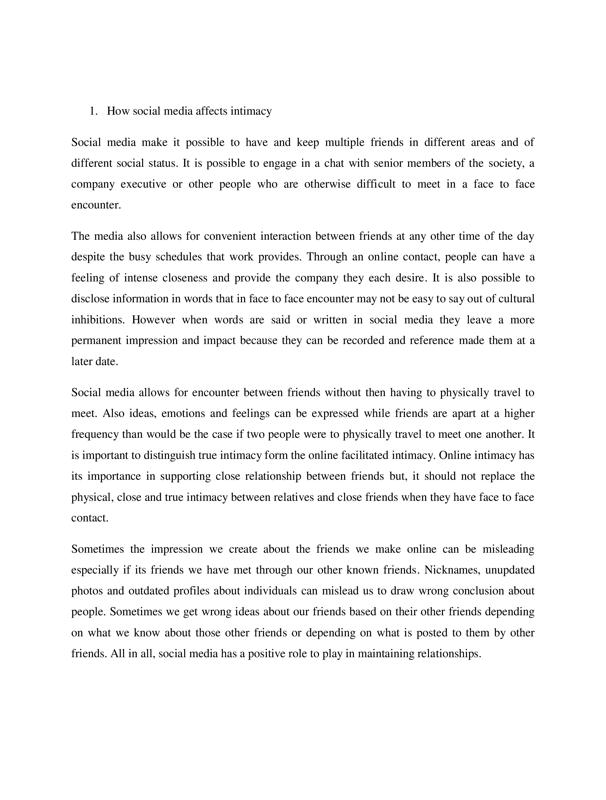 1. How social media affects intimacy

Social media make it possible to have and keep multiple friends in different areas and of different social status. It is possible to engage in a chat with senior members of the society, a company executive or other people who are otherwise difficult to meet in a face to face encounter.

The media also allows for convenient interaction between friends at any other time of the day despite the busy schedules that work provides. Through an online contact, people can have a feeling of intense closeness and provide the company they each desire. It is also possible to disclose information in words that in face to face encounter may not be easy to say out of cultural inhibitions. However when words are said or written in social media they leave a more permanent impression and impact because they can be recorded and reference made them at a later date.

Social media allows for encounter between friends without then having to physically travel to meet. Also ideas, emotions and feelings can be expressed while friends are apart at a higher frequency than would be the case if two people were to physically travel to meet one another. It is important to distinguish true intimacy form the online facilitated intimacy. Online intimacy has its importance in supporting close relationship between friends but, it should not replace the physical, close and true intimacy between relatives and close friends when they have face to face contact.

Sometimes the impression we create about the friends we make online can be misleading especially if its friends we have met through our other known friends. Nicknames, unupdated photos and outdated profiles about individuals can mislead us to draw wrong conclusion about people. Sometimes we get wrong ideas about our friends based on their other friends depending on what we know about those other friends or depending on what is posted to them by other friends. All in all, social media has a positive role to play in maintaining relationships.